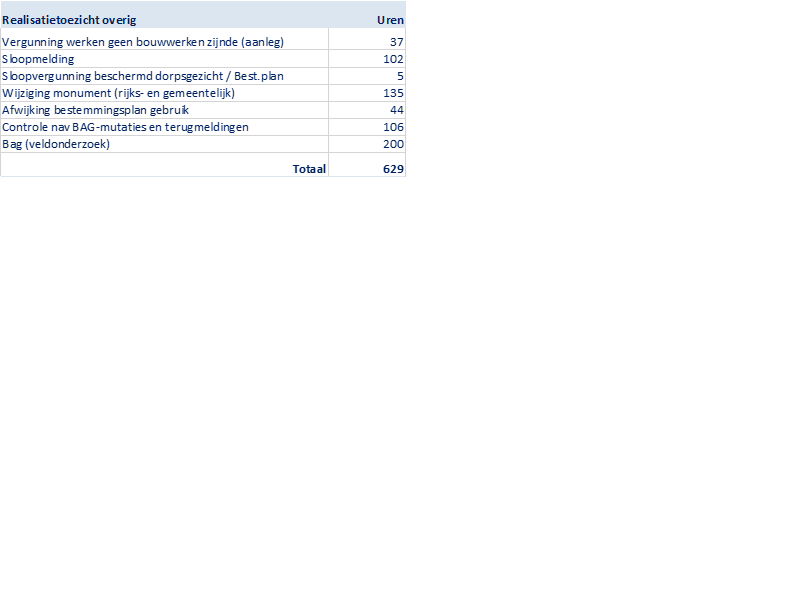 | Realisatietoezicht overig | Uren |
|---|---|
| Vergunning werken geen bouwwerken zijnde (aanleg) | 37 |
| Sloopmelding | 102 |
| Sloopvergunning beschermd dorpsgezicht / Best.plan | 5 |
| Wijziging monument (rijks- en gemeentelijk) | 135 |
| Afwijking bestemmingsplan gebruik | 44 |
| Controle nav BAG-mutaties en terugmeldingen | 106 |
| Bag (veldonderzoek) | 200 |
| Totaal | 629 |